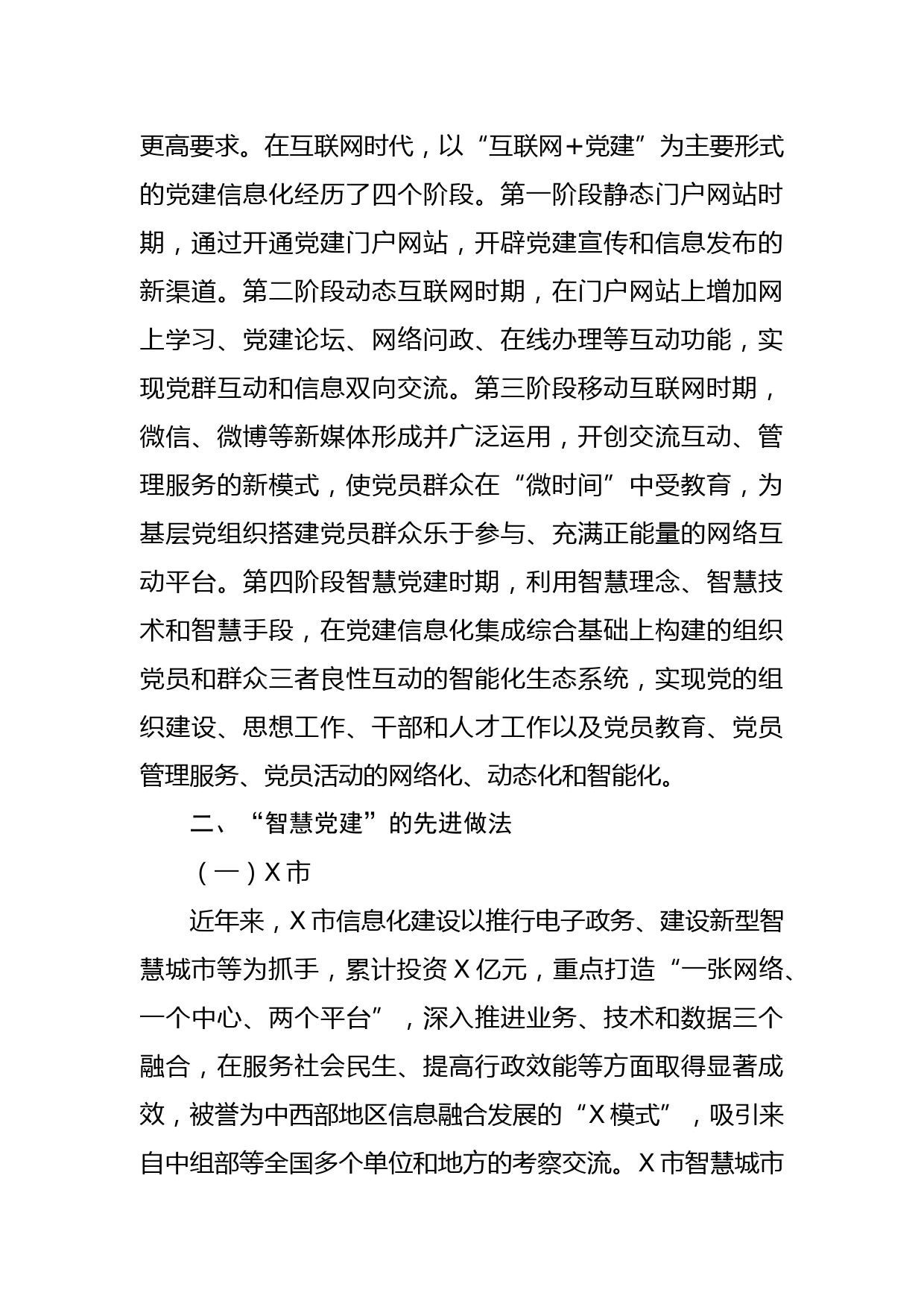 更高要求。在互联网时代，以“互联网+党建”为主要形式的党建信息化经历了四个阶段。第一阶段静态门户网站时期，通过开通党建门户网站，开辟党建宣传和信息发布的新渠道。第二阶段动态互联网时期，在门户网站上增加网上学习、党建论坛、网络问政、在线办理等互动功能，实现党群互动和信息双向交流。第三阶段移动互联网时期，微信、微博等新媒体形成并广泛运用，开创交流互动、管理服务的新模式，使党员群众在“微时间”中受教育，为基层党组织搭建党员群众乐于参与、充满正能量的网络互动平台。第四阶段智慧党建时期，利用智慧理念、智慧技术和智慧手段，在党建信息化集成综合基础上构建的组织党员和群众三者良性互动的智能化生态系统，实现党的组织建设、思想工作、干部和人才工作以及党员教育、党员管理服务、党员活动的网络化、动态化和智能化。

二、“智慧党建”的先进做法

（一）X市

近年来，X市信息化建设以推行电子政务、建设新型智慧城市等为抓手，累计投资X亿元，重点打造“一张网络、一个中心、两个平台”，深入推进业务、技术和数据三个融合，在服务社会民生、提高行政效能等方面取得显著成效，被誉为中西部地区信息融合发展的“X模式”，吸引来自中组部等全国多个单位和地方的考察交流。X市智慧城市